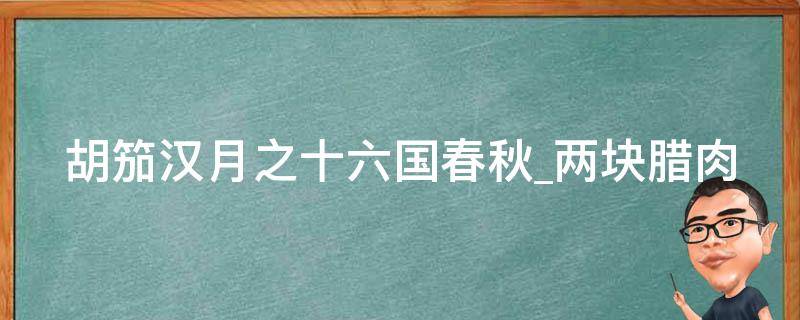 胡笳汉月之十六国春秋_两块腊肉